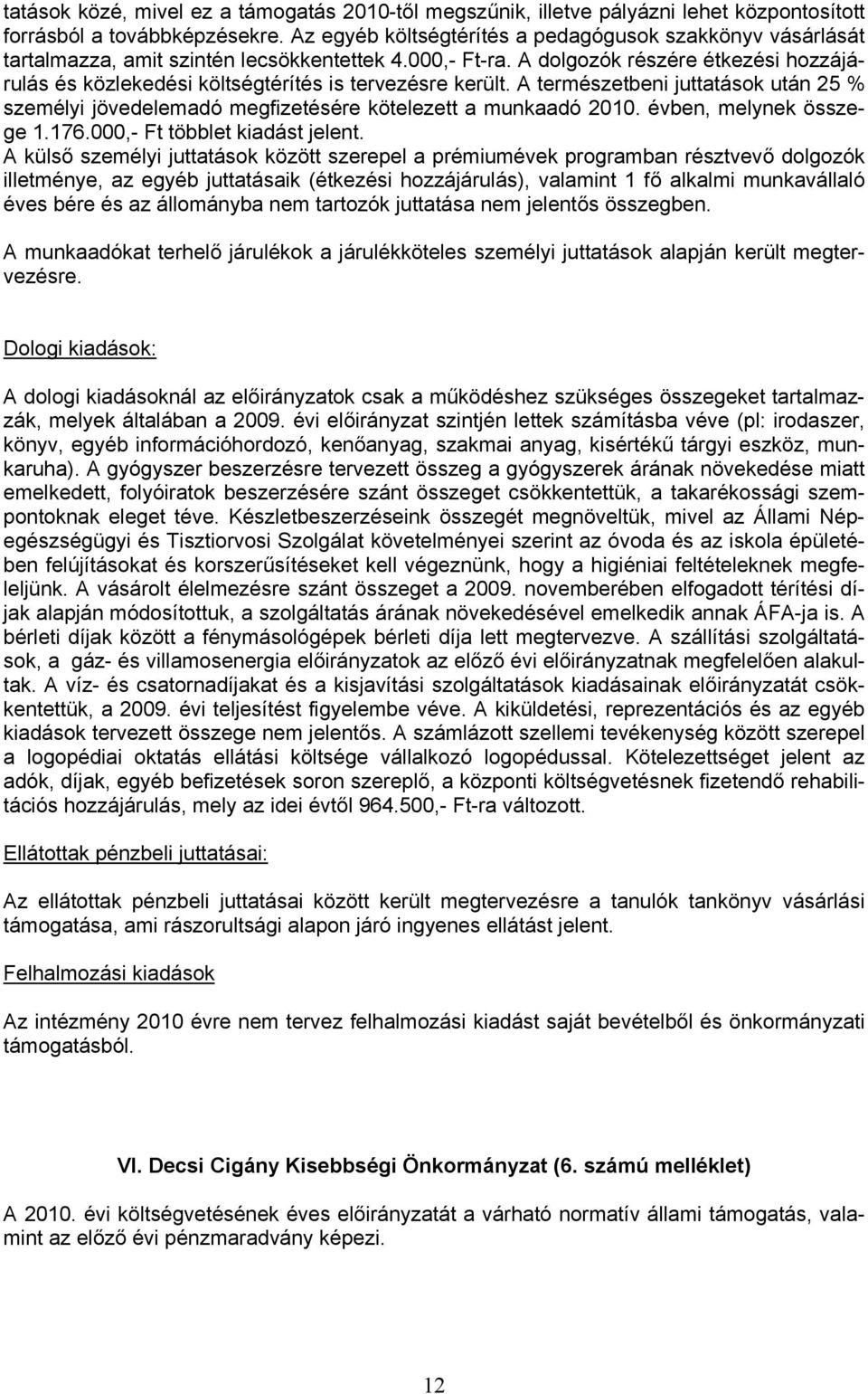 tatások közé, mivel ez a támogatás 2010-től megszűnik, illetve pályázni lehet központosított forrásból a továbbképzésekre. Az egyéb költségtérítés a pedagógusok szakkönyv vásárlását tartalmazza, amit szintén lecsökkentettek 4.000,- Ft-ra. A dolgozók részére étkezési hozzájárulás és közlekedési költségtérítés is tervezésre került. A természetbeni juttatások után 25 % személyi jövedelemadó megfizetésére kötelezett a munkaadó 2010. évben, melynek összege 1.176.000,- Ft többlet kiadást jelent.
A külső személyi juttatások között szerepel a prémiumévek programban résztvevő dolgozók illetménye, az egyéb juttatásaik (étkezési hozzájárulás), valamint 1 fő alkalmi munkavállaló éves bére és az állományba nem tartozók juttatása nem jelentős összegben.

A munkaadókat terhelő járulékok a járulékköteles személyi juttatások alapján került megtervezésre.

Dologi kiadások:

A dologi kiadásoknál az előirányzatok csak a működéshez szükséges összegeket tartalmazzák, melyek általában a 2009. évi előirányzat szintjén lettek számításba véve (pl: irodaszer, könyv, egyéb információhordozó, kenőanyag, szakmai anyag, kisértékű tárgyi eszköz, munkaruha). A gyógyszer beszerzésre tervezett összeg a gyógyszerek árának növekedése miatt emelkedett, folyóiratok beszerzésére szánt összeget csökkentettük, a takarékossági szempontoknak eleget téve. Készletbeszerzéseink összegét megnöveltük, mivel az Állami Népegészségügyi és Tisztiorvosi Szolgálat követelményei szerint az óvoda és az iskola épületében felújításokat és korszerűsítéseket kell végeznünk, hogy a higiéniai feltételeknek megfeleljünk. A vásárolt élelmezésre szánt összeget a 2009. novemberében elfogadott térítési díjak alapján módosítottuk, a szolgáltatás árának növekedésével emelkedik annak ÁFA-ja is. A bérleti díjak között a fénymásológépek bérleti díja lett megtervezve. A szállítási szolgáltatások, a gáz- és villamosenergia előirányzatok az előző évi előirányzatnak megfelelően alakultak. A víz- és csatornadíjakat és a kisjavítási szolgáltatások kiadásainak előirányzatát csökkentettük, a 2009. évi teljesítést figyelembe véve. A kiküldetési, reprezentációs és az egyéb kiadások tervezett összege nem jelentős. A számlázott szellemi tevékenység között szerepel a logopédiai oktatás ellátási költsége vállalkozó logopédussal. Kötelezettséget jelent az adók, díjak, egyéb befizetések soron szereplő, a központi költségvetésnek fizetendő rehabilitációs hozzájárulás, mely az idei évtől 964.500,- Ft-ra változott.

Ellátottak pénzbeli juttatásai:

Az ellátottak pénzbeli juttatásai között került megtervezésre a tanulók tankönyv vásárlási támogatása, ami rászorultsági alapon járó ingyenes ellátást jelent.

Felhalmozási kiadások

Az intézmény 2010 évre nem tervez felhalmozási kiadást saját bevételből és önkormányzati támogatásból.

VI. Decsi Cigány Kisebbségi Önkormányzat (6. számú melléklet)

A 2010. évi költségvetésének éves előirányzatát a várható normatív állami támogatás, valamint az előző évi pénzmaradvány képezi.

12